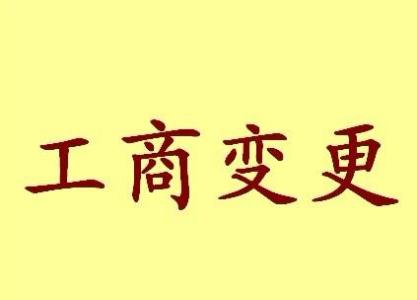 工商变更